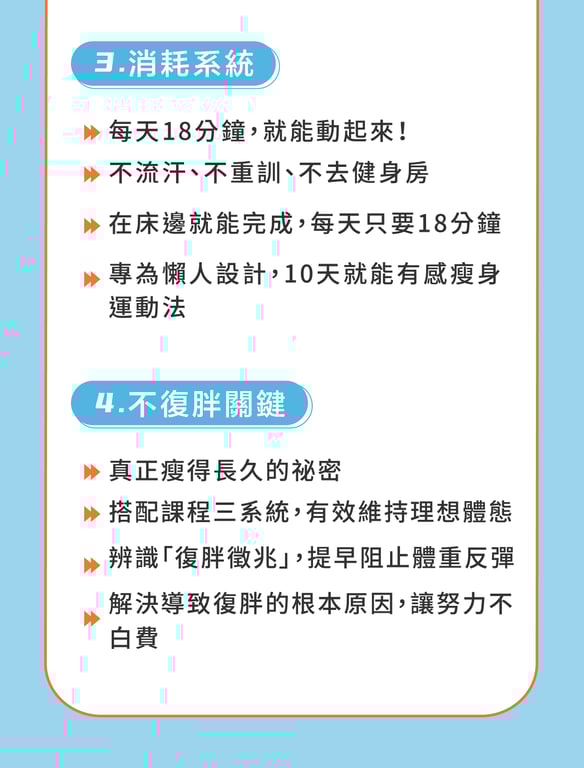 3.消耗系統

每天18分鐘,就能動起來!

不流汗、不重訓、不去健身房

在床邊就能完成,每天只要18分鐘

專為懶人設計,10天就能有感瘦身運動法

4.不復胖關鍵

真正瘦得長久的祕密

搭配課程三系統,有效維持理想體態

辨識「復胖徵兆」,提早阻止體重反彈

解決導致復胖的根本原因,讓努力不白費